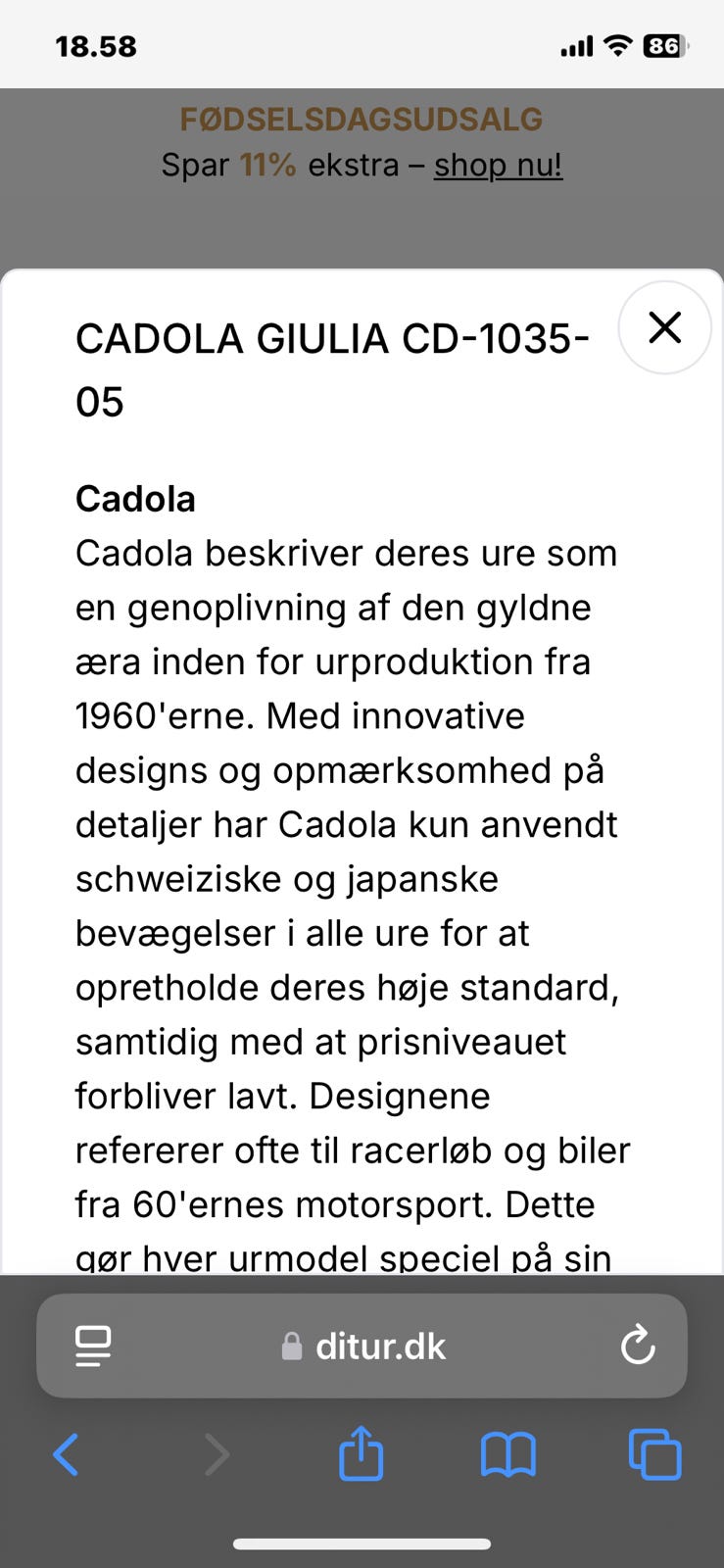 18.58

86

FØDSELSDAGSUDSALG
Spar 11% ekstra – shop nu!

CADOLA GIULIA CD-1035-05

Cadola
Cadola beskriver deres ure som en genoplivning af den gyldne æra inden for urproduktion fra 1960'erne. Med innovative designs og opmærksomhed på detaljer har Cadola kun anvendt schweiziske og japanske bevægelser i alle ure for at opretholde deres høje standard, samtidig med at prisniveauet forbliver lavt. Designene refererer ofte til racerløb og biler fra 60'ernes motorsport. Dette gør hver urmodel speciel på sin

ditur.dk